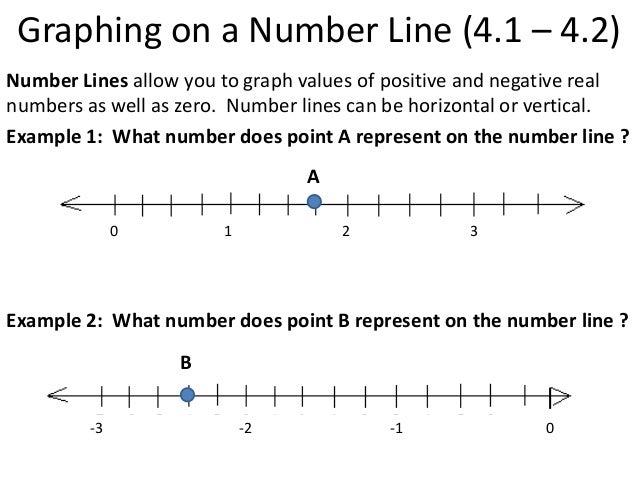 Graphing on a Number Line (4.1 – 4.2)

Number Lines allow you to graph values of positive and negative real numbers as well as zero. Number lines can be horizontal or vertical.

Example 1: What number does point A represent on the number line ?

A

0 1 2 3

Example 2: What number does point B represent on the number line ?

B

-3 -2 -1 0